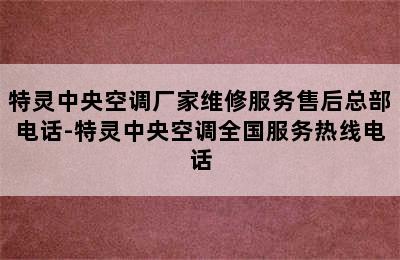 特灵中央空调厂家维修服务售后总部电话-特灵中央空调全国服务热线电话